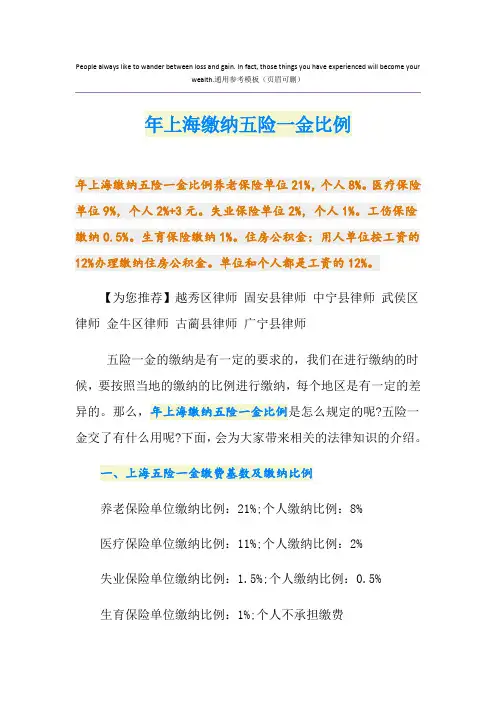 People always like to wander between loss and gain. In fact, those things you have experienced will become your wealth.通用参考模板（页眉可删）

年上海缴纳五险一金比例

年上海缴纳五险一金比例养老保险单位21%，个人8%。医疗保险单位9%，个人2%+3元。失业保险单位2%，个人1%。工伤保险缴纳0.5%。生育保险缴纳1%。住房公积金：用人单位按工资的12%办理缴纳住房公积金。单位和个人都是工资的12%。

【为您推荐】越秀区律师 固安县律师 中宁县律师 武侯区律师 金牛区律师 古蔺县律师 广宁县律师

五险一金的缴纳是有一定的要求的，我们在进行缴纳的时候，要按照当地的缴纳的比例进行缴纳，每个地区是有一定的差异的。那么，年上海缴纳五险一金比例是怎么规定的呢?五险一金交了有什么用呢?下面，会为大家带来相关的法律知识的介绍。

一、上海五险一金缴费基数及缴纳比例

养老保险单位缴纳比例：21%;个人缴纳比例：8%

医疗保险单位缴纳比例：11%;个人缴纳比例：2%

失业保险单位缴纳比例：1.5%;个人缴纳比例：0.5%

生育保险单位缴纳比例：1%;个人不承担缴费